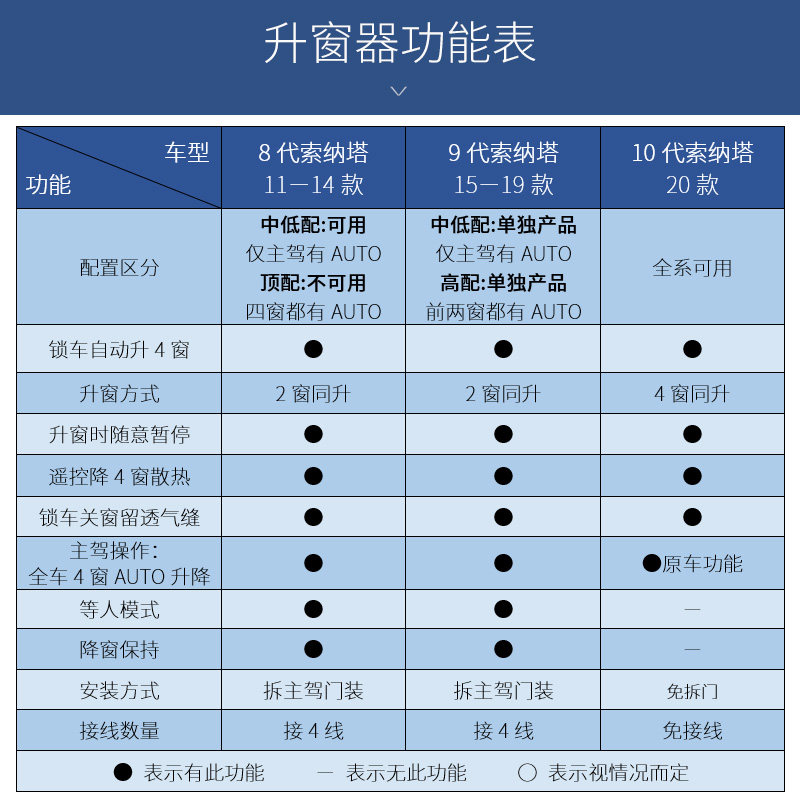 升窗器功能表

| 车型 功能 | 8 代索纳塔 11—14 款 | 9 代索纳塔 15—19 款 | 10 代索纳塔 20 款 |
|---|---|---|---|
| 配置区分 | 中低配:可用 仅主驾有 AUTO 顶配:不可用 四窗都有 AUTO | 中低配:单独产品 仅主驾有 AUTO 高配:单独产品 前两窗都有 AUTO | 全系可用 |
| 锁车自动升 4 窗 | ● | ● | ● |
| 升窗方式 | 2 窗同升 | 2 窗同升 | 4 窗同升 |
| 升窗时随意暂停 | ● | ● | ● |
| 遥控降 4 窗散热 | ● | ● | ● |
| 锁车关窗留透气缝 | ● | ● | ● |
| 主驾操作: 全车 4 窗 AUTO 升降 | ● | ● | ●原车功能 |
| 等人模式 | ● | ● | — |
| 降窗保持 | ● | ● | — |
| 安装方式 | 拆主驾门装 | 拆主驾门装 | 免拆门 |
| 接线数量 | 接 4 线 | 接 4 线 | 免接线 |

● 表示有此功能　— 表示无此功能　○ 表示视情况而定